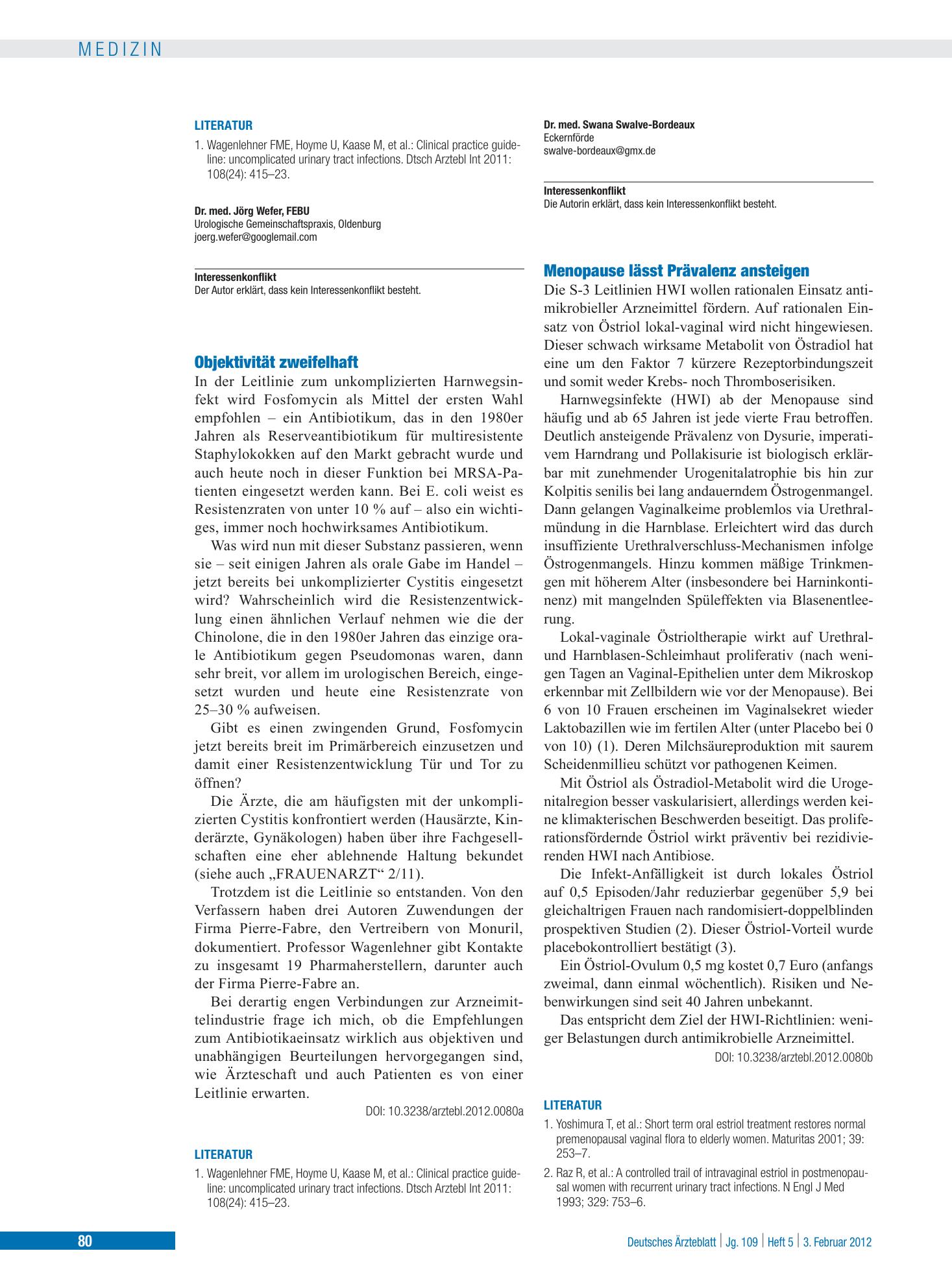 MEDIZIN

LITERATUR

1. Wagenlehner FME, Hoyme U, Kaase M, et al.: Clinical practice guideline: uncomplicated urinary tract infections. Dtsch Arztebl Int 2011: 108(24): 415–23.

Dr. med. Jörg Wefer, FEBU
Urologische Gemeinschaftspraxis, Oldenburg
joerg.wefer@googlemail.com

Interessenkonflikt
Der Autor erklärt, dass kein Interessenkonflikt besteht.

Objektivität zweifelhaft

In der Leitlinie zum unkomplizierten Harnwegsinfekt wird Fosfomycin als Mittel der ersten Wahl empfohlen – ein Antibiotikum, das in den 1980er Jahren als Reserveantibiotikum für multiresistente Staphylokokken auf den Markt gebracht wurde und auch heute noch in dieser Funktion bei MRSA-Patienten eingesetzt werden kann. Bei E. coli weist es Resistenzraten von unter 10 % auf – also ein wichtiges, immer noch hochwirksames Antibiotikum.

Was wird nun mit dieser Substanz passieren, wenn sie – seit einigen Jahren als orale Gabe im Handel – jetzt bereits bei unkomplizierter Cystitis eingesetzt wird? Wahrscheinlich wird die Resistenzentwicklung einen ähnlichen Verlauf nehmen wie die der Chinolone, die in den 1980er Jahren das einzige orale Antibiotikum gegen Pseudomonas waren, dann sehr breit, vor allem im urologischen Bereich, eingesetzt wurden und heute eine Resistenzrate von 25–30 % aufweisen.

Gibt es einen zwingenden Grund, Fosfomycin jetzt bereits breit im Primärbereich einzusetzen und damit einer Resistenzentwicklung Tür und Tor zu öffnen?

Die Ärzte, die am häufigsten mit der unkomplizierten Cystitis konfrontiert werden (Hausärzte, Kinderärzte, Gynäkologen) haben über ihre Fachgesellschaften eine eher ablehnende Haltung bekundet (siehe auch „FRAUENARZT“ 2/11).

Trotzdem ist die Leitlinie so entstanden. Von den Verfassern haben drei Autoren Zuwendungen der Firma Pierre-Fabre, den Vertreibern von Monuril, dokumentiert. Professor Wagenlehner gibt Kontakte zu insgesamt 19 Pharmaherstellern, darunter auch der Firma Pierre-Fabre an.

Bei derartig engen Verbindungen zur Arzneimittelindustrie frage ich mich, ob die Empfehlungen zum Antibiotikaeinsatz wirklich aus objektiven und unabhängigen Beurteilungen hervorgegangen sind, wie Ärzteschaft und auch Patienten es von einer Leitlinie erwarten.

DOI: 10.3238/arztebl.2012.0080a

LITERATUR

1. Wagenlehner FME, Hoyme U, Kaase M, et al.: Clinical practice guideline: uncomplicated urinary tract infections. Dtsch Arztebl Int 2011: 108(24): 415–23.

Dr. med. Swana Swalve-Bordeaux
Eckernförde
swalve-bordeaux@gmx.de

Interessenkonflikt
Die Autorin erklärt, dass kein Interessenkonflikt besteht.

Menopause lässt Prävalenz ansteigen

Die S-3 Leitlinien HWI wollen rationalen Einsatz antimikrobieller Arzneimittel fördern. Auf rationalen Einsatz von Östriol lokal-vaginal wird nicht hingewiesen. Dieser schwach wirksame Metabolit von Östradiol hat eine um den Faktor 7 kürzere Rezeptorbindungszeit und somit weder Krebs- noch Thromboserisiken.

Harnwegsinfekte (HWI) ab der Menopause sind häufig und ab 65 Jahren ist jede vierte Frau betroffen. Deutlich ansteigende Prävalenz von Dysurie, imperativem Harndrang und Pollakisurie ist biologisch erklärbar mit zunehmender Urogenitalatrophie bis hin zur Kolpitis senilis bei lang andauerndem Östrogenmangel. Dann gelangen Vaginalkeime problemlos via Urethralmündung in die Harnblase. Erleichtert wird das durch insuffiziente Urethralverschluss-Mechanismen infolge Östrogenmangels. Hinzu kommen mäßige Trinkmengen mit höherem Alter (insbesondere bei Harninkontinenz) mit mangelnden Spüleffekten via Blasenentleerung.

Lokal-vaginale Östrioltherapie wirkt auf Urethral- und Harnblasen-Schleimhaut proliferativ (nach wenigen Tagen an Vaginal-Epithelien unter dem Mikroskop erkennbar mit Zellbildern wie vor der Menopause). Bei 6 von 10 Frauen erscheinen im Vaginalsekret wieder Laktobazillen wie im fertilen Alter (unter Placebo bei 0 von 10) (1). Deren Milchsäureproduktion mit saurem Scheidenmillieu schützt vor pathogenen Keimen.

Mit Östriol als Östradiol-Metabolit wird die Urogenitalregion besser vaskularisiert, allerdings werden keine klimakterischen Beschwerden beseitigt. Das proliferationsfördernde Östriol wirkt präventiv bei rezidivierenden HWI nach Antibiose.

Die Infekt-Anfälligkeit ist durch lokales Östriol auf 0,5 Episoden/Jahr reduzierbar gegenüber 5,9 bei gleichaltrigen Frauen nach randomisiert-doppelblinden prospektiven Studien (2). Dieser Östriol-Vorteil wurde placebokontrolliert bestätigt (3).

Ein Östriol-Ovulum 0,5 mg kostet 0,7 Euro (anfangs zweimal, dann einmal wöchentlich). Risiken und Nebenwirkungen sind seit 40 Jahren unbekannt.

Das entspricht dem Ziel der HWI-Richtlinien: weniger Belastungen durch antimikrobielle Arzneimittel.

DOI: 10.3238/arztebl.2012.0080b

LITERATUR

1. Yoshimura T, et al.: Short term oral estriol treatment restores normal premenopausal vaginal flora to elderly women. Maturitas 2001; 39: 253–7.

2. Raz R, et al.: A controlled trail of intravaginal estriol in postmenopausal women with recurrent urinary tract infections. N Engl J Med 1993; 329: 753–6.

80

Deutsches Ärzteblatt | Jg. 109 | Heft 5 | 3. Februar 2012